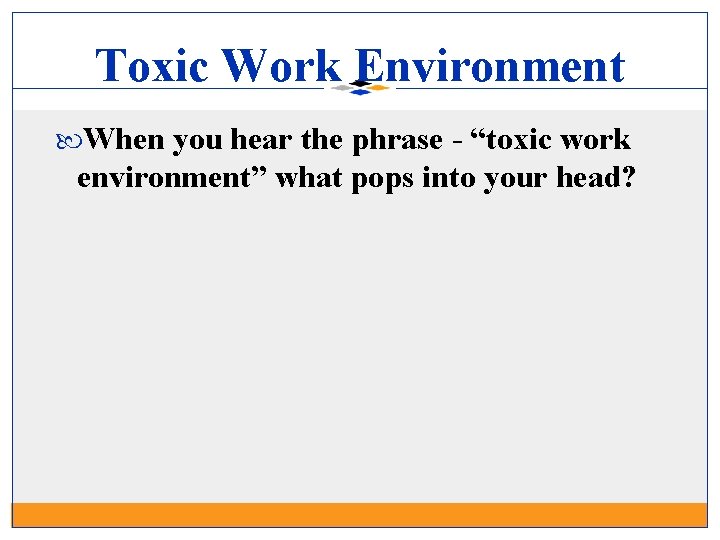 Toxic Work Environment

When you hear the phrase - “toxic work environment” what pops into your head?